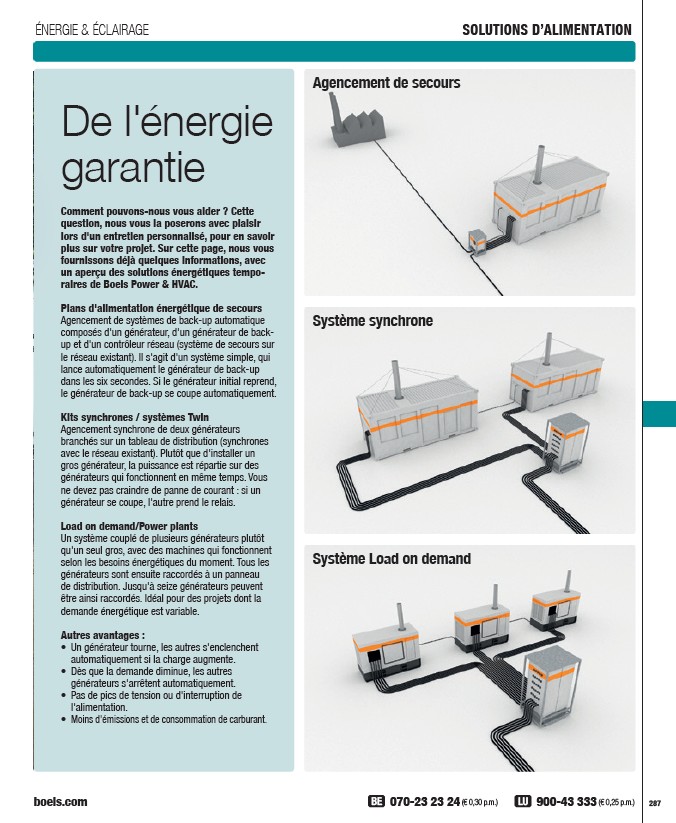 ÉNERGIE & ÉCLAIRAGE

SOLUTIONS D'ALIMENTATION

De l'énergie garantie

Comment pouvons-nous vous aider ? Cette question, nous vous la poserons avec plaisir lors d'un entretien personnalisé, pour en savoir plus sur votre projet. Sur cette page, nous vous fournissons déjà quelques informations, avec un aperçu des solutions énergétiques temporaires de Boels Power & HVAC.

Plans d'alimentation énergétique de secours
Agencement de systèmes de back-up automatique composés d'un générateur, d'un générateur de back-up et d'un contrôleur réseau (système de secours sur le réseau existant). Il s'agit d'un système simple, qui lance automatiquement le générateur de back-up dans les six secondes. Si le générateur initial reprend, le générateur de back-up se coupe automatiquement.

Kits synchrones / systèmes Twin
Agencement synchrone de deux générateurs branchés sur un tableau de distribution (synchrones avec le réseau existant). Plutôt que d'installer un gros générateur, la puissance est répartie sur des générateurs qui fonctionnent en même temps. Vous ne devez pas craindre de panne de courant : si un générateur se coupe, l'autre prend le relais.

Load on demand/Power plants
Un système couplé de plusieurs générateurs plutôt qu'un seul gros, avec des machines qui fonctionnent selon les besoins énergétiques du moment. Tous les générateurs sont ensuite raccordés à un panneau de distribution. Jusqu'à seize générateurs peuvent être ainsi raccordés. Idéal pour des projets dont la demande énergétique est variable.

Autres avantages :
• Un générateur tourne, les autres s'enclenchent automatiquement si la charge augmente.
• Dès que la demande diminue, les autres générateurs s'arrêtent automatiquement.
• Pas de pics de tension ou d'interruption de l'alimentation.
• Moins d'émissions et de consommation de carburant.

Agencement de secours

Système synchrone

Système Load on demand

boels.com

BE 070-23 23 24 (€ 0,30 p.m.)

LU 900-43 333 (€ 0,25 p.m.)

287